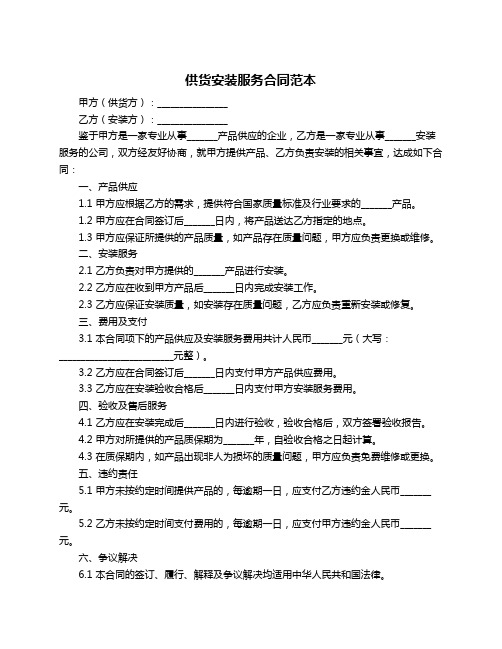 供货安装服务合同范本

甲方（供货方）：______________

乙方（安装方）：______________

鉴于甲方是一家专业从事______产品供应的企业，乙方是一家专业从事______安装服务的公司，双方经友好协商，就甲方提供产品、乙方负责安装的相关事宜，达成如下合同：

一、产品供应

1.1 甲方应根据乙方的需求，提供符合国家质量标准及行业要求的______产品。

1.2 甲方应在合同签订后______日内，将产品送达乙方指定的地点。

1.3 甲方应保证所提供的产品质量，如产品存在质量问题，甲方应负责更换或维修。

二、安装服务

2.1 乙方负责对甲方提供的______产品进行安装。

2.2 乙方应在收到甲方产品后______日内完成安装工作。

2.3 乙方应保证安装质量，如安装存在质量问题，乙方应负责重新安装或修复。

三、费用及支付

3.1 本合同项下的产品供应及安装服务费用共计人民币______元（大写：______________________元整）。

3.2 乙方应在合同签订后______日内支付甲方产品供应费用。

3.3 乙方应在安装验收合格后______日内支付甲方安装服务费用。

四、验收及售后服务

4.1 乙方应在安装完成后______日内进行验收，验收合格后，双方签署验收报告。

4.2 甲方对所提供的产品质保期为______年，自验收合格之日起计算。

4.3 在质保期内，如产品出现非人为损坏的质量问题，甲方应负责免费维修或更换。

五、违约责任

5.1 甲方未按约定时间提供产品的，每逾期一日，应支付乙方违约金人民币______元。

5.2 乙方未按约定时间支付费用的，每逾期一日，应支付甲方违约金人民币______元。

六、争议解决

6.1 本合同的签订、履行、解释及争议解决均适用中华人民共和国法律。